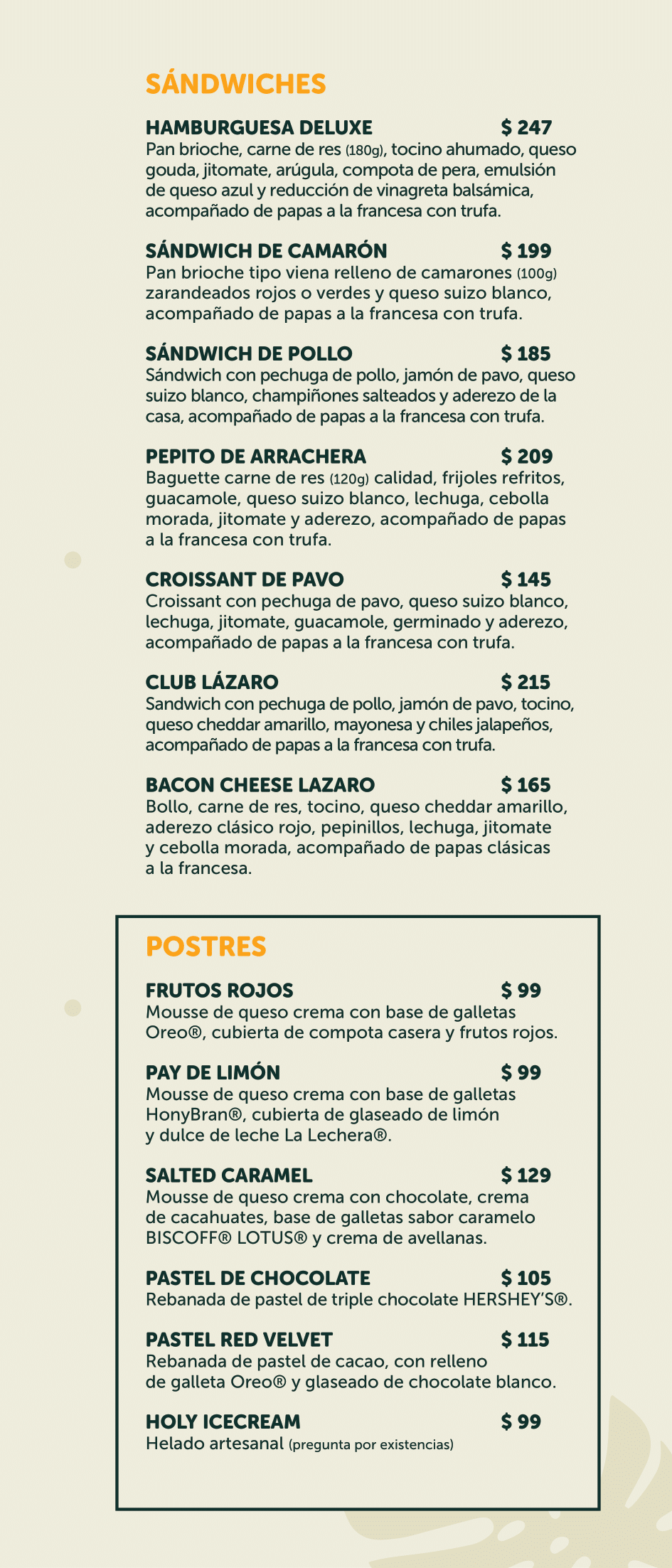 SÁNDWICHES

HAMBURGUESA DELUXE $ 247
Pan brioche, carne de res (180g), tocino ahumado, queso gouda, jitomate, arúgula, compota de pera, emulsión de queso azul y reducción de vinagreta balsámica, acompañado de papas a la francesa con trufa.

SÁNDWICH DE CAMARÓN $ 199
Pan brioche tipo viena relleno de camarones (100g) zarandeados rojos o verdes y queso suizo blanco, acompañado de papas a la francesa con trufa.

SÁNDWICH DE POLLO $ 185
Sándwich con pechuga de pollo, jamón de pavo, queso suizo blanco, champiñones salteados y aderezo de la casa, acompañado de papas a la francesa con trufa.

PEPITO DE ARRACHERA $ 209
Baguette carne de res (120g) calidad, frijoles refritos, guacamole, queso suizo blanco, lechuga, cebolla morada, jitomate y aderezo, acompañado de papas a la francesa con trufa.

CROISSANT DE PAVO $ 145
Croissant con pechuga de pavo, queso suizo blanco, lechuga, jitomate, guacamole, germinado y aderezo, acompañado de papas a la francesa con trufa.

CLUB LÁZARO $ 215
Sandwich con pechuga de pollo, jamón de pavo, tocino, queso cheddar amarillo, mayonesa y chiles jalapeños, acompañado de papas a la francesa con trufa.

BACON CHEESE LAZARO $ 165
Bollo, carne de res, tocino, queso cheddar amarillo, aderezo clásico rojo, pepinillos, lechuga, jitomate y cebolla morada, acompañado de papas clásicas a la francesa.

POSTRES

FRUTOS ROJOS $ 99
Mousse de queso crema con base de galletas Oreo®, cubierta de compota casera y frutos rojos.

PAY DE LIMÓN $ 99
Mousse de queso crema con base de galletas HonyBran®, cubierta de glaseado de limón y dulce de leche La Lechera®.

SALTED CARAMEL $ 129
Mousse de queso crema con chocolate, crema de cacahuates, base de galletas sabor caramelo BISCOFF® LOTUS® y crema de avellanas.

PASTEL DE CHOCOLATE $ 105
Rebanada de pastel de triple chocolate HERSHEY'S®.

PASTEL RED VELVET $ 115
Rebanada de pastel de cacao, con relleno de galleta Oreo® y glaseado de chocolate blanco.

HOLY ICECREAM $ 99
Helado artesanal (pregunta por existencias)